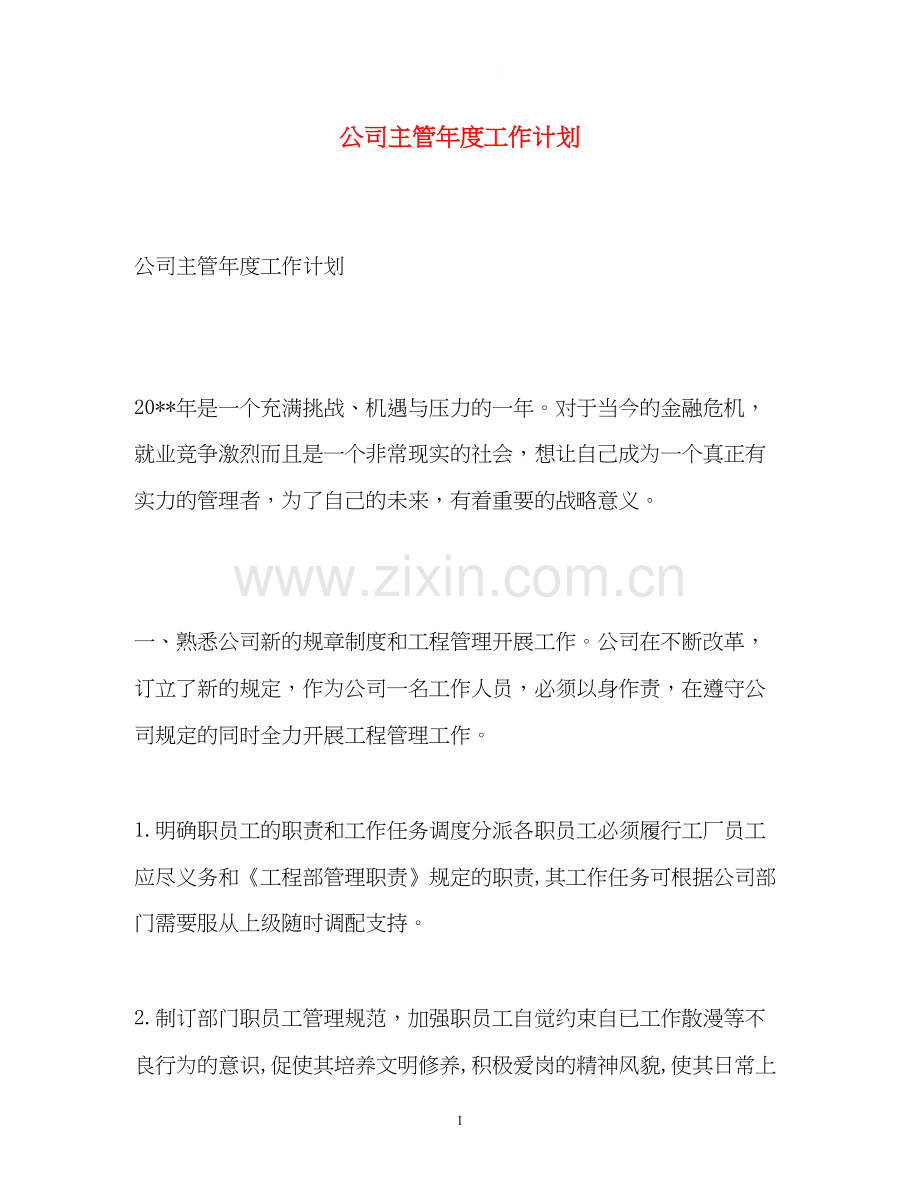 公司主管年度工作计划

公司主管年度工作计划

20**年是一个充满挑战、机遇与压力的一年。对于当今的金融危机，就业竞争激烈而且是一个非常现实的社会，想让自己成为一个真正有实力的管理者，为了自己的未来，有着重要的战略意义。

www.zixin.com.cn

一、熟悉公司新的规章制度和工程管理开展工作。公司在不断改革，订立了新的规定，作为公司一名工作人员，必须以身作责，在遵守公司规定的同时全力开展工程管理工作。

1.明确职员工的职责和工作任务调度分派各职员工必须履行工厂员工应尽义务和《工程部管理职责》规定的职责,其工作任务可根据公司部门需要服从上级随时调配支持。

2.制订部门职员工管理规范，加强职员工自觉约束自已工作散漫等不良行为的意识,促使其培养文明修养,积极爱岗的精神风貌,使其日常上

1